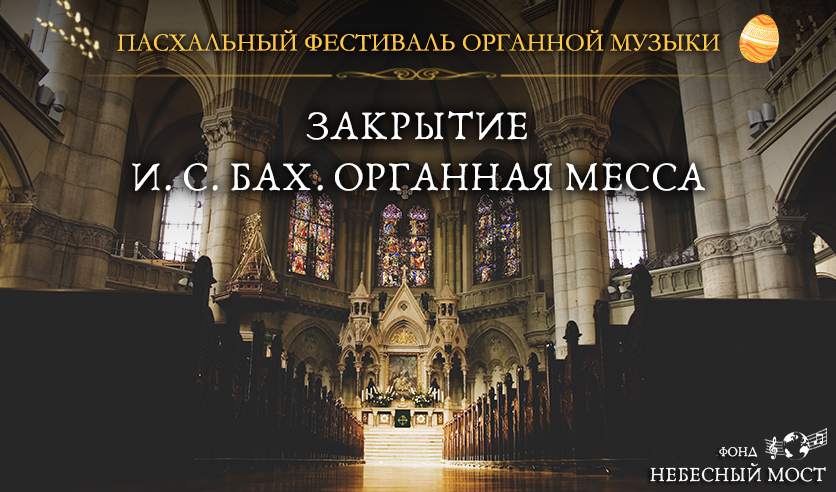 ПАСХАЛЬНЫЙ ФЕСТИВАЛЬ ОРГАННОЙ МУЗЫКИ

ЗАКРЫТИЕ
И. С. БАХ. ОРГАННАЯ МЕССА

ФОНД
НЕБЕСНЫЙ МОСТ